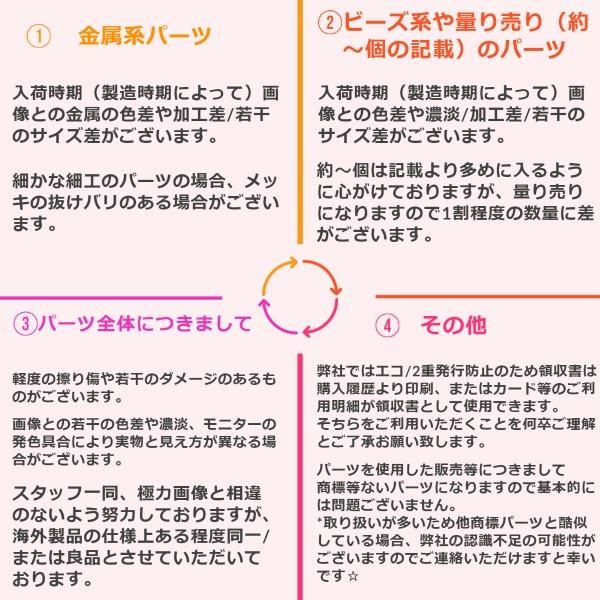 ① 金属系パーツ

入荷時期（製造時期によって）画像との金属の色差や加工差/若干のサイズ差がございます。

細かな細工のパーツの場合、メッキの抜けバリのある場合がございます。

②ビーズ系や量り売り（約～個の記載）のパーツ

入荷時期（製造時期によって）画像との色差や濃淡/加工差/若干のサイズ差がございます。

約～個は記載より多めに入るように心がけておりますが、量り売りになりますので1割程度の数量に差がございます。

③パーツ全体につきまして

軽度の擦り傷や若干のダメージのあるものがございます。

画像との若干の色差や濃淡、モニターの発色具合により実物と見え方が異なる場合がございます。

スタッフ一同、極力画像と相違のないよう努力しておりますが、海外製品の仕様上ある程度同一/または良品とさせていただいております。

④ その他

弊社ではエコ/2重発行防止のため領収書は購入履歴より印刷、またはカード等のご利用明細が領収書として使用できます。
そちらをご利用いただくことを何卒ご理解とご了承お願い致します。

パーツを使用した販売等につきまして
商標等ないパーツになりますので基本的には問題ございません。
*取り扱いが多いため他商標パーツと酷似している場合、弊社の認識不足の可能性がございますのでご連絡いただけますと幸いです☆